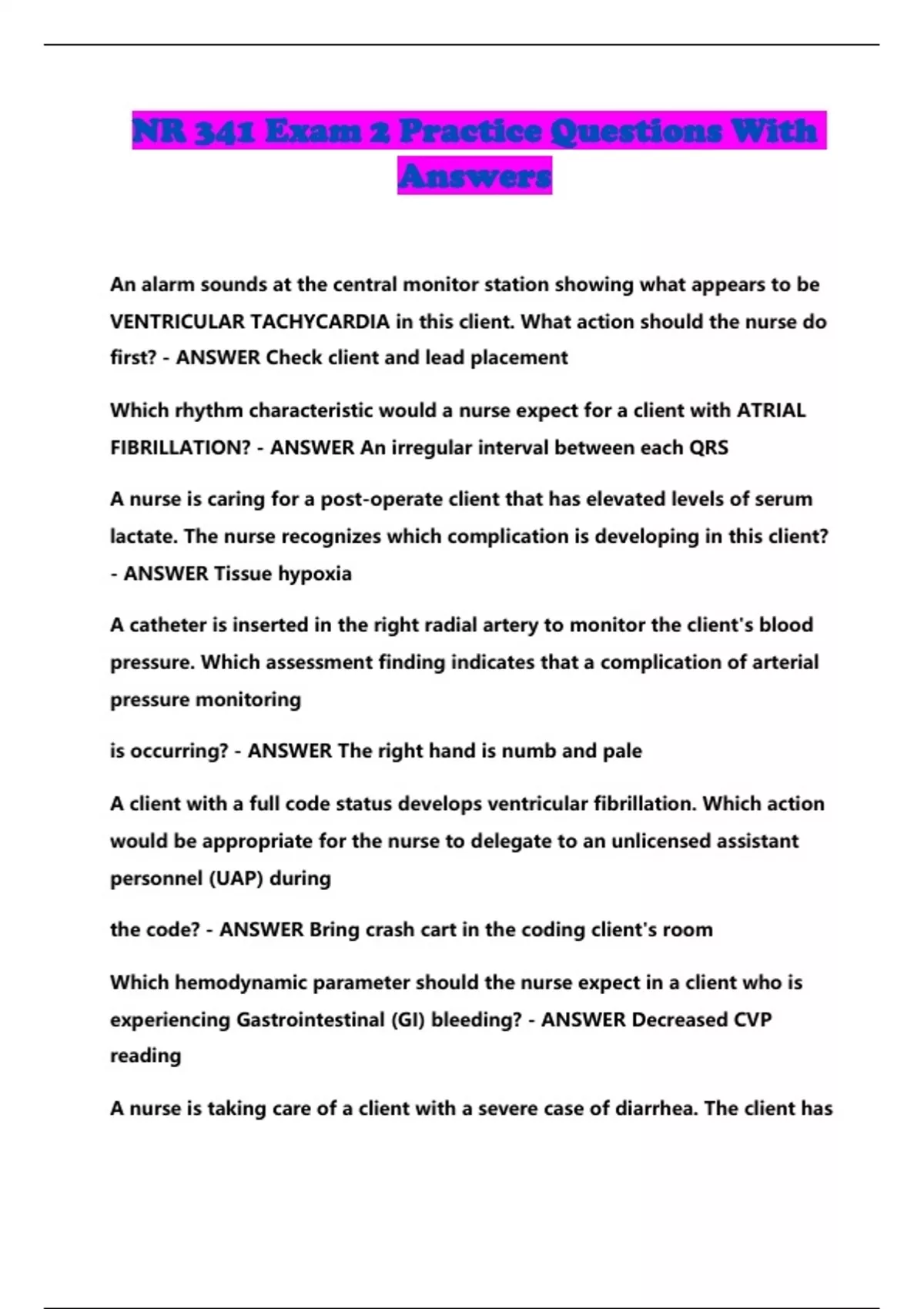 NR 341 Exam 2 Practice Questions With Answers

An alarm sounds at the central monitor station showing what appears to be VENTRICULAR TACHYCARDIA in this client. What action should the nurse do first? - ANSWER Check client and lead placement

Which rhythm characteristic would a nurse expect for a client with ATRIAL FIBRILLATION? - ANSWER An irregular interval between each QRS

A nurse is caring for a post-operate client that has elevated levels of serum lactate. The nurse recognizes which complication is developing in this client? - ANSWER Tissue hypoxia

A catheter is inserted in the right radial artery to monitor the client's blood pressure. Which assessment finding indicates that a complication of arterial pressure monitoring

is occurring? - ANSWER The right hand is numb and pale

A client with a full code status develops ventricular fibrillation. Which action would be appropriate for the nurse to delegate to an unlicensed assistant personnel (UAP) during

the code? - ANSWER Bring crash cart in the coding client's room

Which hemodynamic parameter should the nurse expect in a client who is experiencing Gastrointestinal (GI) bleeding? - ANSWER Decreased CVP reading

A nurse is taking care of a client with a severe case of diarrhea. The client has